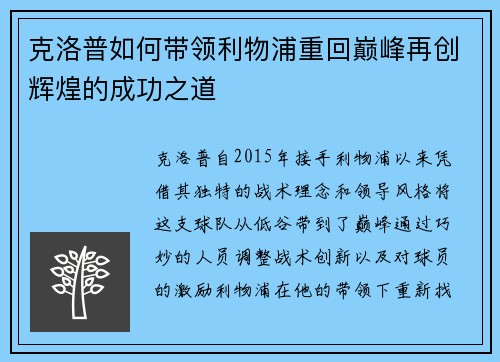 克洛普如何带领利物浦重回巅峰再创辉煌的成功之道

克洛普自2015年接手利物浦以来凭借其独特的战术理念和领导风格将这支球队从低谷带到了巅峰通过巧妙的人员调整战术创新以及对球员的激励利物浦在他的带领下重新找